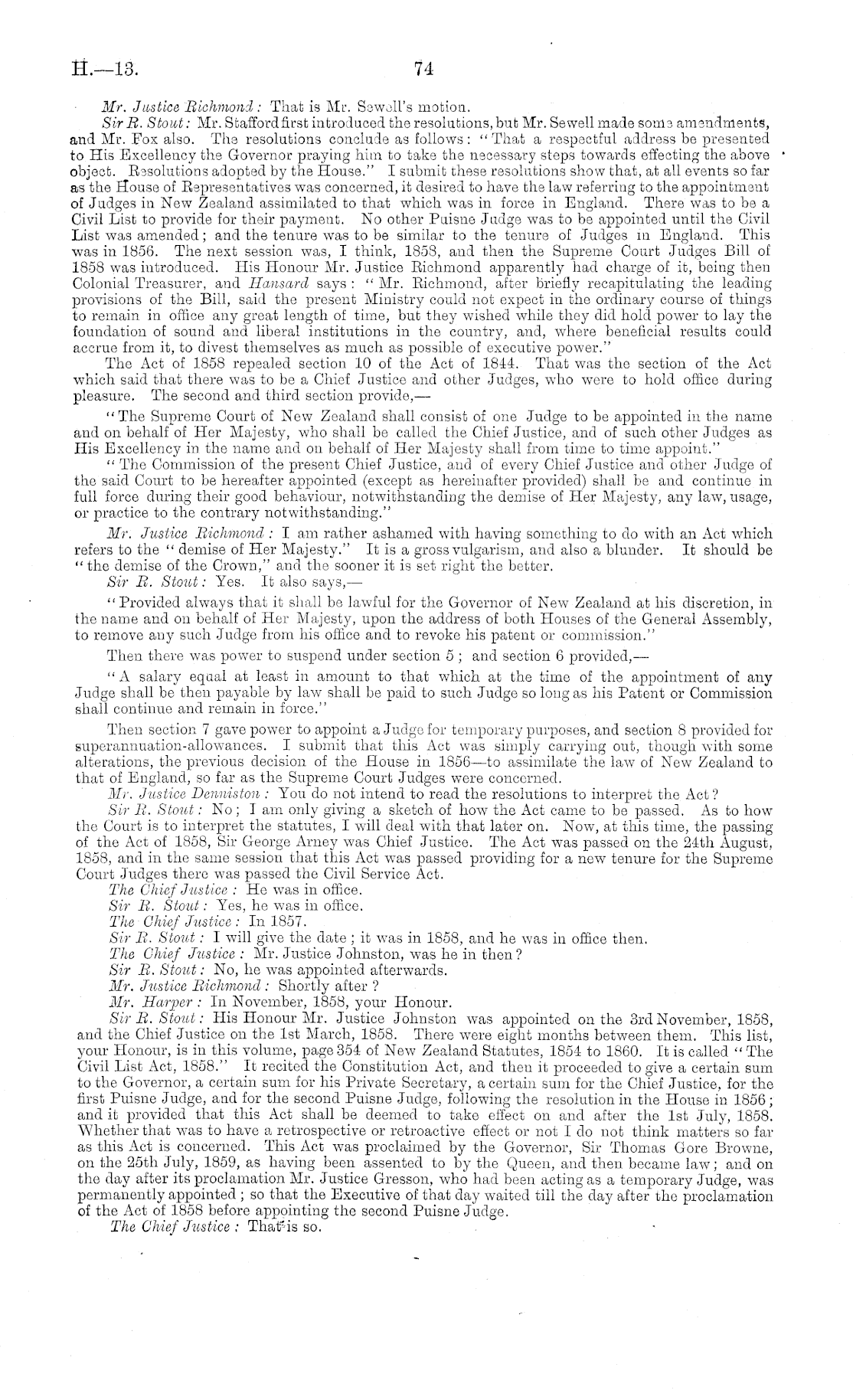 H.—13. 74

Mr. Justice Richmond: That is Mr. Sewell's motion.

Sir R. Stout: Mr. Stafford first introduced the resolutions, but Mr. Sewell made some amendments, and Mr. Fox also. The resolutions conclude as follows: "That a respectful address be presented to His Excellency the Governor praying him to take the necessary steps towards effecting the above object. Resolutions adopted by the House." I submit these resolutions show that, at all events so far as the House of Representatives was concerned, it desired to have the law referring to the appointment of Judges in New Zealand assimilated to that which was in force in England. There was to be a Civil List to provide for their payment. No other Puisne Judge was to be appointed until the Civil List was amended; and the tenure was to be similar to the tenure of Judges in England. This was in 1856. The next session was, I think, 1858, and then the Supreme Court Judges Bill of 1858 was introduced. His Honour Mr. Justice Richmond apparently had charge of it, being then Colonial Treasurer, and Hansard says: "Mr. Richmond, after briefly recapitulating the leading provisions of the Bill, said the present Ministry could not expect in the ordinary course of things to remain in office any great length of time, but they wished while they did hold power to lay the foundation of sound and liberal institutions in the country, and, where beneficial results could accrue from it, to divest themselves as much as possible of executive power."

The Act of 1858 repealed section 10 of the Act of 1844. That was the section of the Act which said that there was to be a Chief Justice and other Judges, who were to hold office during pleasure. The second and third section provide,—

"The Supreme Court of New Zealand shall consist of one Judge to be appointed in the name and on behalf of Her Majesty, who shall be called the Chief Justice, and of such other Judges as His Excellency in the name and on behalf of Her Majesty shall from time to time appoint."

"The Commission of the present Chief Justice, and of every Chief Justice and other Judge of the said Court to be hereafter appointed (except as hereinafter provided) shall be and continue in full force during their good behaviour, notwithstanding the demise of Her Majesty, any law, usage, or practice to the contrary notwithstanding."

Mr. Justice Richmond: I am rather ashamed with having something to do with an Act which refers to the "demise of Her Majesty." It is a gross vulgarism, and also a blunder. It should be "the demise of the Crown," and the sooner it is set right the better.

Sir R. Stout: Yes. It also says,—

"Provided always that it shall be lawful for the Governor of New Zealand at his discretion, in the name and on behalf of Her Majesty, upon the address of both Houses of the General Assembly, to remove any such Judge from his office and to revoke his patent or commission."

Then there was power to suspend under section 5; and section 6 provided,—

"A salary equal at least in amount to that which at the time of the appointment of any Judge shall be then payable by law shall be paid to such Judge so long as his Patent or Commission shall continue and remain in force."

Then section 7 gave power to appoint a Judge for temporary purposes, and section 8 provided for superannuation-allowances. I submit that this Act was simply carrying out, though with some alterations, the previous decision of the House in 1856—to assimilate the law of New Zealand to that of England, so far as the Supreme Court Judges were concerned.

Mr. Justice Denniston: You do not intend to read the resolutions to interpret the Act?

Sir R. Stout: No; I am only giving a sketch of how the Act came to be passed. As to how the Court is to interpret the statutes, I will deal with that later on. Now, at this time, the passing of the Act of 1858, Sir George Arney was Chief Justice. The Act was passed on the 24th August, 1858, and in the same session that this Act was passed providing for a new tenure for the Supreme Court Judges there was passed the Civil Service Act.

The Chief Justice: He was in office.

Sir R. Stout: Yes, he was in office.

The Chief Justice: In 1857.

Sir R. Stout: I will give the date; it was in 1858, and he was in office then.

The Chief Justice: Mr. Justice Johnston, was he in then?

Sir R. Stout: No, he was appointed afterwards.

Mr. Justice Richmond: Shortly after?

Mr. Harper: In November, 1858, your Honour.

Sir R. Stout: His Honour Mr. Justice Johnston was appointed on the 3rd November, 1858, and the Chief Justice on the 1st March, 1858. There were eight months between them. This list, your Honour, is in this volume, page 354 of New Zealand Statutes, 1854 to 1860. It is called "The Civil List Act, 1858." It recited the Constitution Act, and then it proceeded to give a certain sum to the Governor, a certain sum for his Private Secretary, a certain sum for the Chief Justice, for the first Puisne Judge, and for the second Puisne Judge, following the resolution in the House in 1856; and it provided that this Act shall be deemed to take effect on and after the 1st July, 1858. Whether that was to have a retrospective or retroactive effect or not I do not think matters so far as this Act is concerned. This Act was proclaimed by the Governor, Sir Thomas Gore Browne, on the 25th July, 1859, as having been assented to by the Queen, and then became law; and on the day after its proclamation Mr. Justice Gresson, who had been acting as a temporary Judge, was permanently appointed; so that the Executive of that day waited till the day after the proclamation of the Act of 1858 before appointing the second Puisne Judge.

The Chief Justice: That is so.